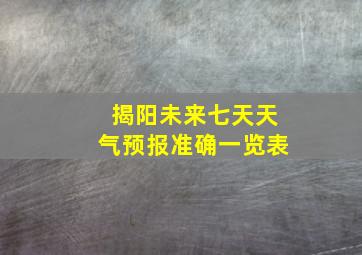 揭阳未来七天天气预报准确一览表